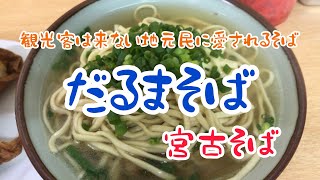 観光客は来ない地元民に愛されるそば

だるまそば

宮古そば